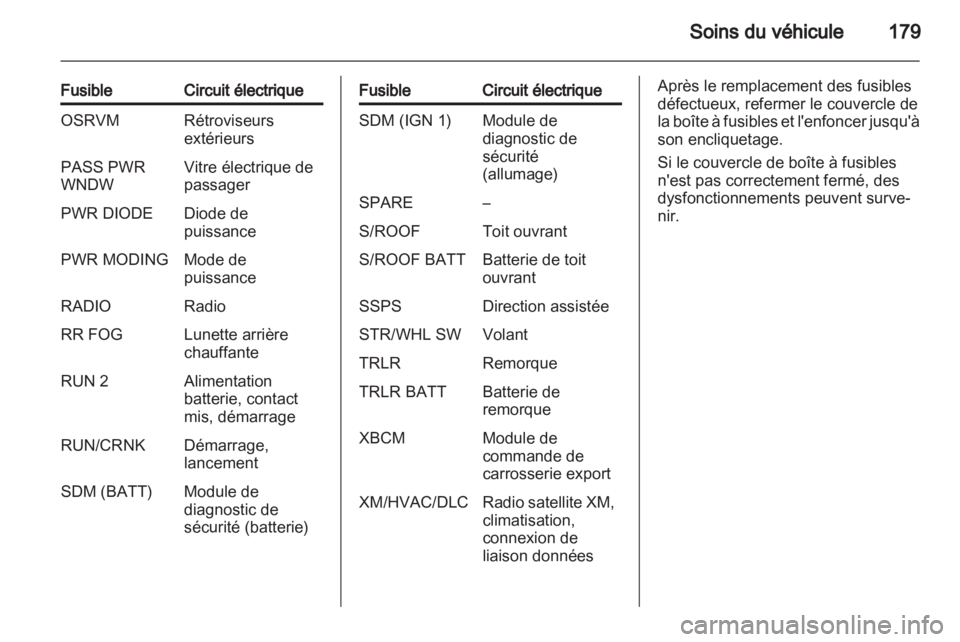 Soins du véhicule 179

| Fusible | Circuit électrique |
|---|---|
| OSRVM | Rétroviseurs extérieurs |
| PASS PWR WNDW | Vitre électrique de passager |
| PWR DIODE | Diode de puissance |
| PWR MODING | Mode de puissance |
| RADIO | Radio |
| RR FOG | Lunette arrière chauffante |
| RUN 2 | Alimentation batterie, contact mis, démarrage |
| RUN/CRNK | Démarrage, lancement |
| SDM (BATT) | Module de diagnostic de sécurité (batterie) |

| Fusible | Circuit électrique |
|---|---|
| SDM (IGN 1) | Module de diagnostic de sécurité (allumage) |
| SPARE | – |
| S/ROOF | Toit ouvrant |
| S/ROOF BATT | Batterie de toit ouvrant |
| SSPS | Direction assistée |
| STR/WHL SW | Volant |
| TRLR | Remorque |
| TRLR BATT | Batterie de remorque |
| XBCM | Module de commande de carrosserie export |
| XM/HVAC/DLC | Radio satellite XM, climatisation, connexion de liaison données |

Après le remplacement des fusibles défectueux, refermer le couvercle de la boîte à fusibles et l'enfoncer jusqu'à son encliquetage.

Si le couvercle de boîte à fusibles n'est pas correctement fermé, des dysfonctionnements peuvent survenir.

carmanualsonline.info